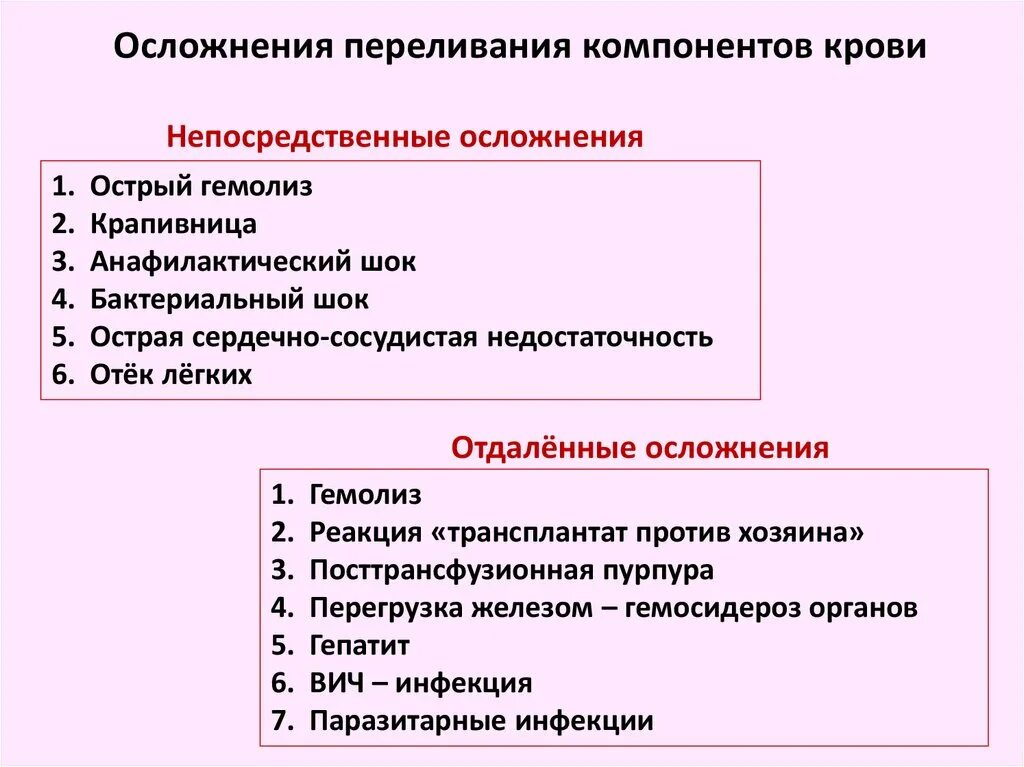 Осложнения переливания компонентов крови

Непосредственные осложнения

1. Острый гемолиз
2. Крапивница
3. Анафилактический шок
4. Бактериальный шок
5. Острая сердечно-сосудистая недостаточность
6. Отёк лёгких

Отдалённые осложнения

1. Гемолиз
2. Реакция «трансплантат против хозяина»
3. Посттрансфузионная пурпура
4. Перегрузка железом – гемосидероз органов
5. Гепатит
6. ВИЧ – инфекция
7. Паразитарные инфекции